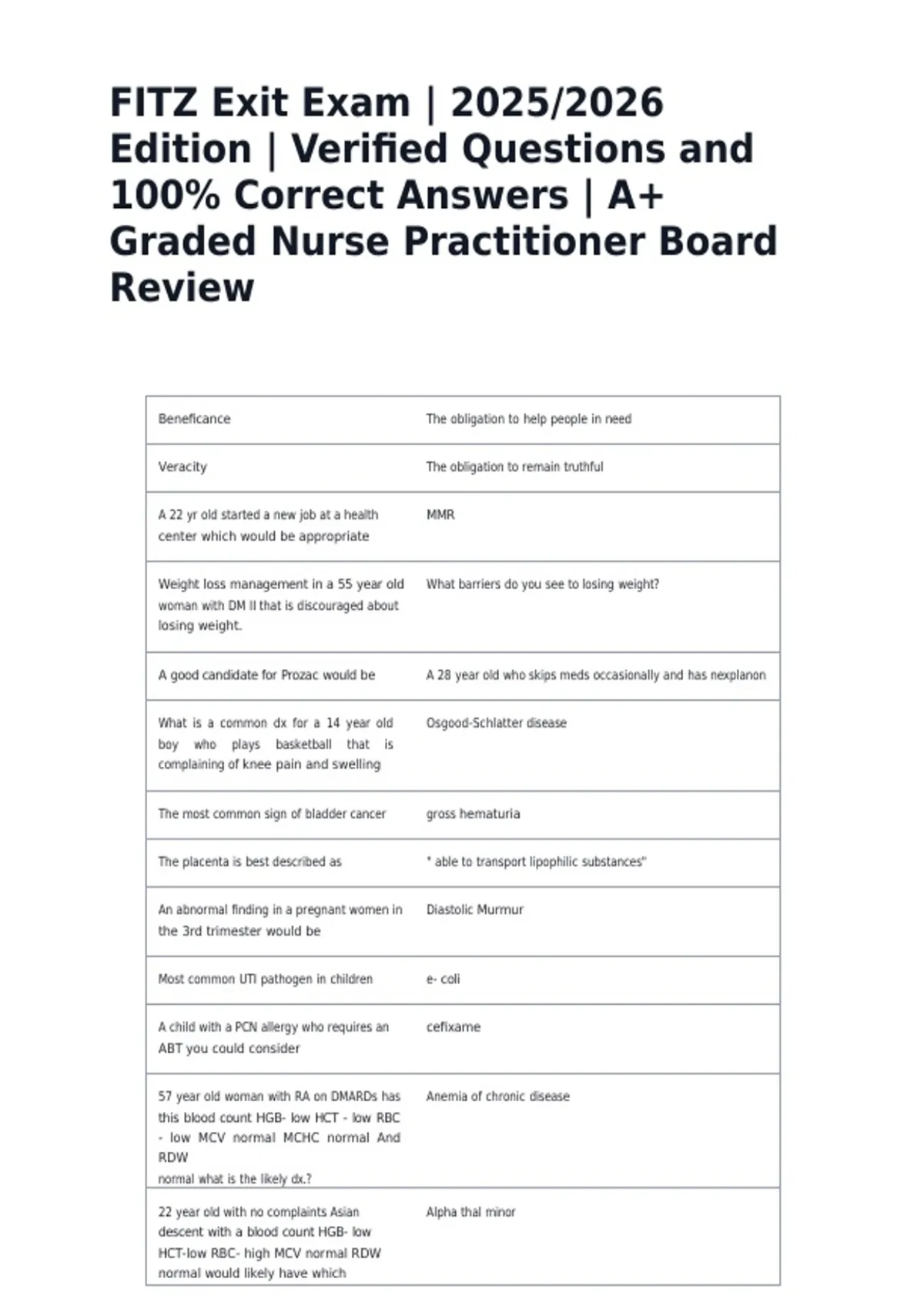 FITZ Exit Exam | 2025/2026 Edition | Verified Questions and 100% Correct Answers | A+ Graded Nurse Practitioner Board Review

| Beneficance | The obligation to help people in need |
|---|---|
| Veracity | The obligation to remain truthful |
| A 22 yr old started a new job at a health center which would be appropriate | MMR |
| Weight loss management in a 55 year old woman with DM II that is discouraged about losing weight. | What barriers do you see to losing weight? |
| A good candidate for Prozac would be | A 28 year old who skips meds occasionally and has nexplanon |
| What is a common dx for a 14 year old boy who plays basketball that is complaining of knee pain and swelling | Osgood-Schlatter disease |
| The most common sign of bladder cancer | gross hematuria |
| The placenta is best described as | " able to transport lipophilic substances" |
| An abnormal finding in a pregnant women in the 3rd trimester would be | Diastolic Murmur |
| Most common UTI pathogen in children | e- coli |
| A child with a PCN allergy who requires an ABT you could consider | cefixame |
| 57 year old woman with RA on DMARDs has this blood count HGB- low HCT - low RBC - low MCV normal MCHC normal And RDW normal what is the likely dx.? | Anemia of chronic disease |
| 22 year old with no complaints Asian descent with a blood count HGB- low HCT-low RBC- high MCV normal RDW normal would likely have which | Alpha thal minor |